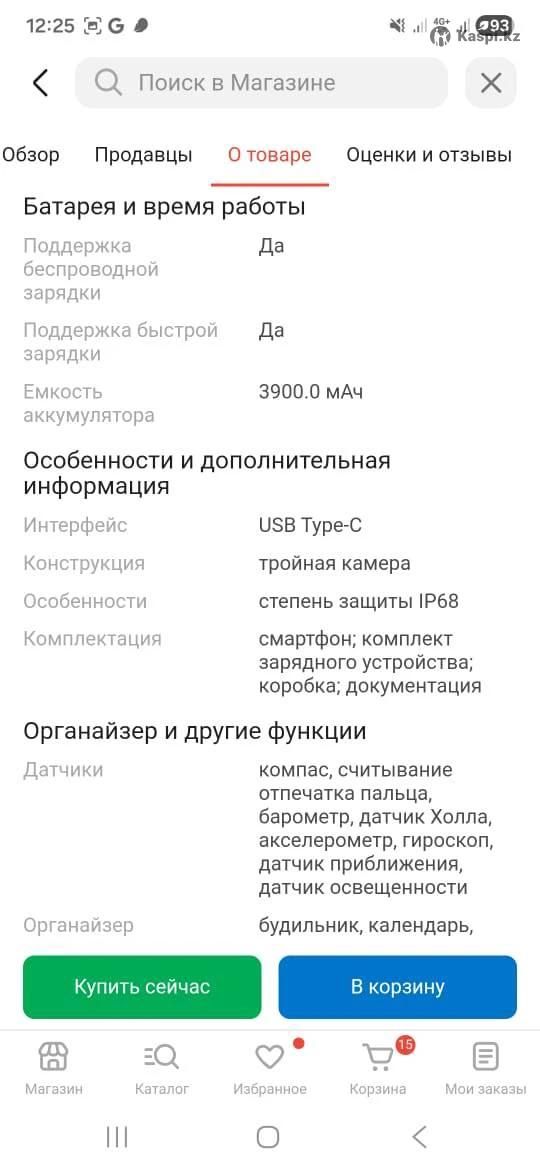 12:25 G 4G+ 93 Kaspi.kz

Поиск в Магазине

Обзор Продавцы О товаре Оценки и отзывы

Батарея и время работы

| | |
|---|---|
| Поддержка беспроводной зарядки | Да |
| Поддержка быстрой зарядки | Да |
| Емкость аккумулятора | 3900.0 мАч |

Особенности и дополнительная информация

| | |
|---|---|
| Интерфейс | USB Type-C |
| Конструкция | тройная камера |
| Особенности | степень защиты IP68 |
| Комплектация | смартфон; комплект зарядного устройства; коробка; документация |

Органайзер и другие функции

| | |
|---|---|
| Датчики | компас, считывание отпечатка пальца, барометр, датчик Холла, акселерометр, гироскоп, датчик приближения, датчик освещенности |
| Органайзер | будильник, календарь, |

Купить сейчас В корзину

Магазин Каталог Избранное 15 Корзина Мои заказы